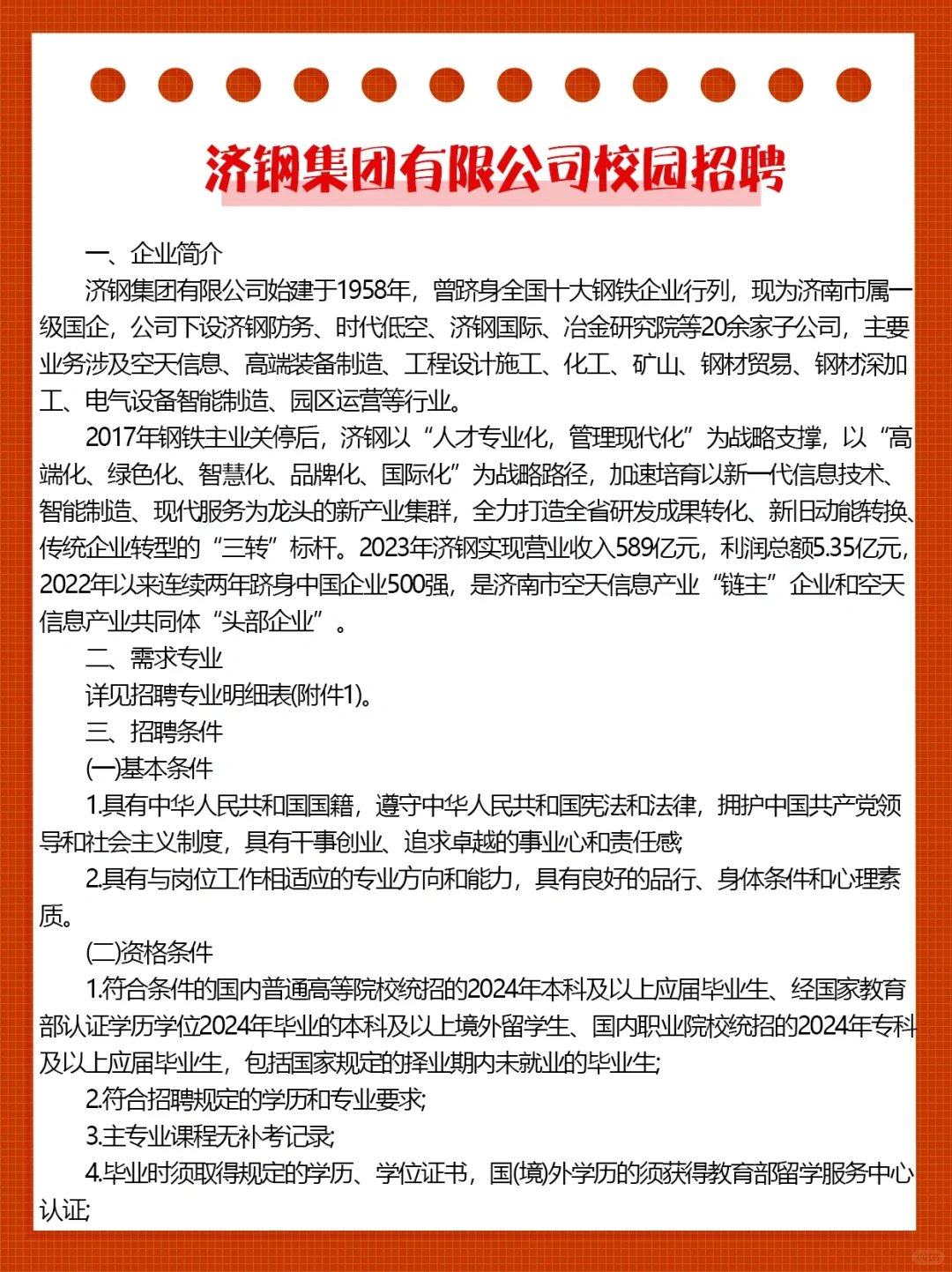 济钢集团有限公司校园招聘

一、企业简介

济钢集团有限公司始建于1958年，曾跻身全国十大钢铁企业行列，现为济南市属一级国企，公司下设济钢防务、时代低空、济钢国际、冶金研究院等20余家子公司，主要业务涉及空天信息、高端装备制造、工程设计施工、化工、矿山、钢材贸易、钢材深加工、电气设备智能制造、园区运营等行业。

2017年钢铁主业关停后，济钢以“人才专业化，管理现代化”为战略支撑，以“高端化、绿色化、智慧化、品牌化、国际化”为战略路径，加速培育以新一代信息技术、智能制造、现代服务为龙头的新产业集群，全力打造全省研发成果转化、新旧动能转换、传统企业转型的“三转”标杆。2023年济钢实现营业收入589亿元，利润总额5.35亿元，2022年以来连续两年跻身中国企业500强，是济南市空天信息产业“链主”企业和空天信息产业共同体“头部企业”。

二、需求专业

详见招聘专业明细表(附件1)。

三、招聘条件

(一)基本条件

1.具有中华人民共和国国籍，遵守中华人民共和国宪法和法律，拥护中国共产党领导和社会主义制度，具有干事创业、追求卓越的事业心和责任感;

2.具有与岗位工作相适应的专业方向和能力，具有良好的品行、身体条件和心理素质。

(二)资格条件

1.符合条件的国内普通高等院校统招的2024年本科及以上应届毕业生、经国家教育部认证学历学位2024年毕业的本科及以上境外留学生、国内职业院校统招的2024年专科及以上应届毕业生，包括国家规定的择业期内未就业的毕业生;

2.符合招聘规定的学历和专业要求;

3.主专业课程无补考记录;

4.毕业时须取得规定的学历、学位证书，国(境)外学历的须获得教育部留学服务中心认证;